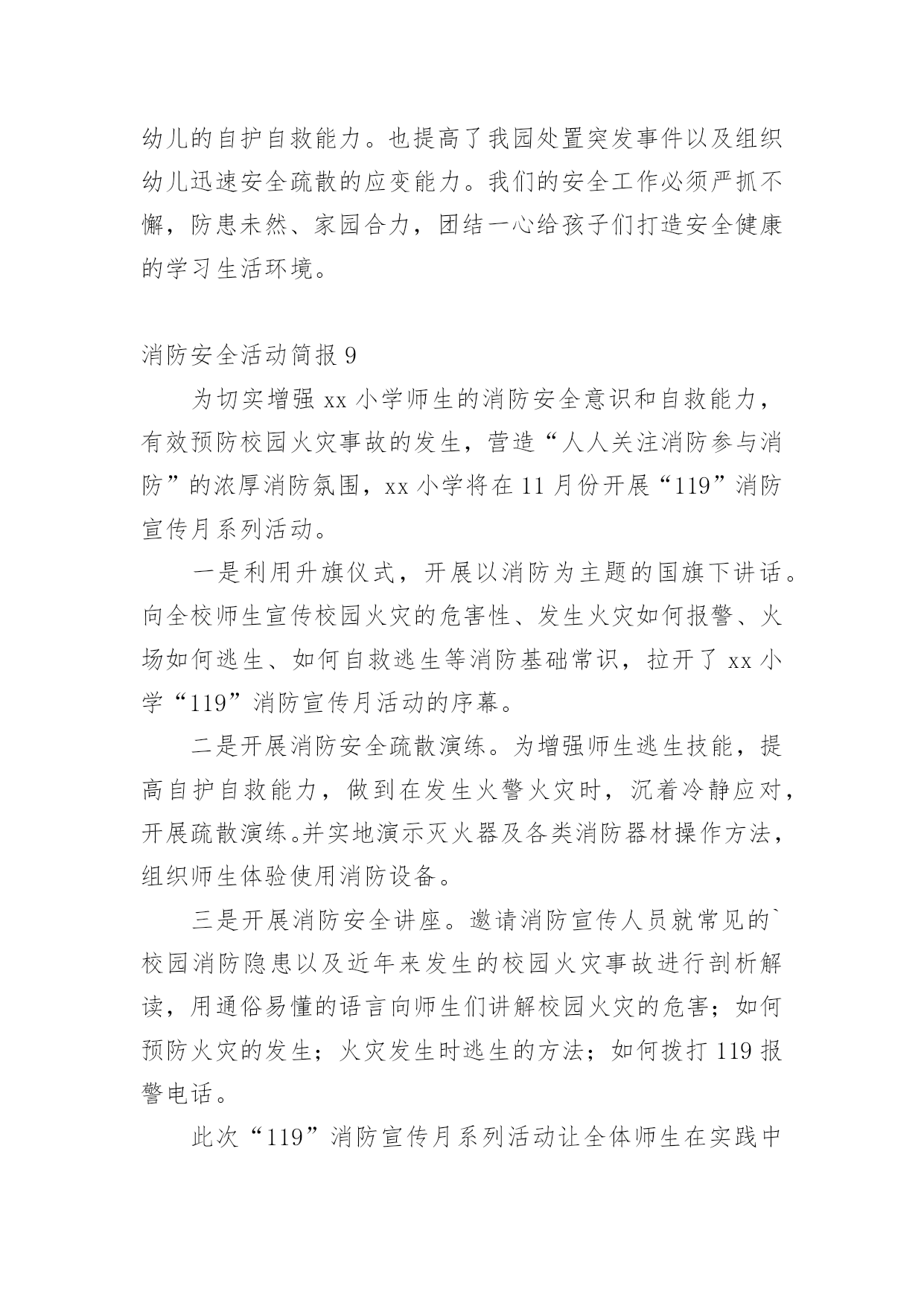 幼儿的自护自救能力。也提高了我园处置突发事件以及组织幼儿迅速安全疏散的应变能力。我们的安全工作必须严抓不懈，防患未然、家园合力，团结一心给孩子们打造安全健康的学习生活环境。

消防安全活动简报 9

为切实增强 xx 小学师生的消防安全意识和自救能力，有效预防校园火灾事故的发生，营造“人人关注消防参与消防”的浓厚消防氛围，xx 小学将在 11 月份开展“119”消防宣传月系列活动。

一是利用升旗仪式，开展以消防为主题的国旗下讲话。向全校师生宣传校园火灾的危害性、发生火灾如何报警、火场如何逃生、如何自救逃生等消防基础常识，拉开了 xx 小学“119”消防宣传月活动的序幕。

二是开展消防安全疏散演练。为增强师生逃生技能，提高自护自救能力，做到在发生火警火灾时，沉着冷静应对，开展疏散演练。并实地演示灭火器及各类消防器材操作方法，组织师生体验使用消防设备。

三是开展消防安全讲座。邀请消防宣传人员就常见的`校园消防隐患以及近年来发生的校园火灾事故进行剖析解读，用通俗易懂的语言向师生们讲解校园火灾的危害；如何预防火灾的发生；火灾发生时逃生的方法；如何拨打 119 报警电话。

此次“119”消防宣传月系列活动让全体师生在实践中